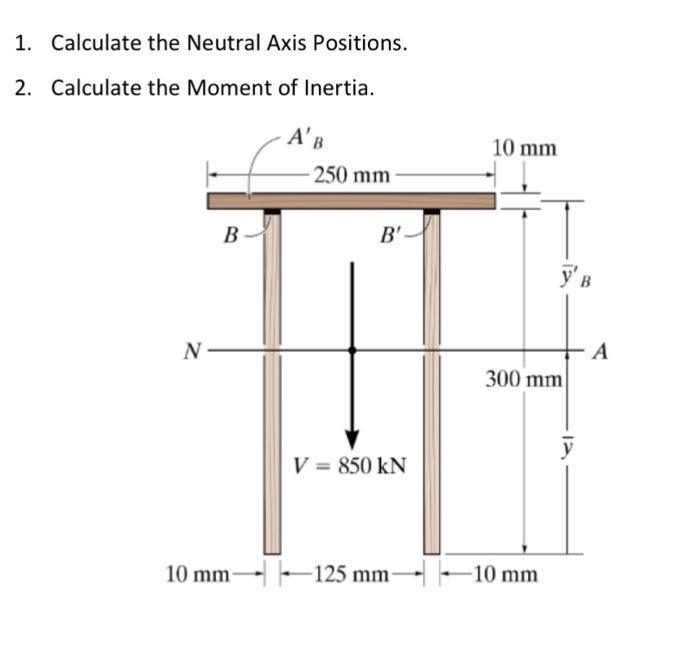 1. Calculate the Neutral Axis Positions.

2. Calculate the Moment of Inertia.

$A'_B$

10 mm

250 mm

$B$

$B'$

$\bar{y}'_B$

$N$

$A$

300 mm

$\bar{y}$

$V = 850$ kN

10 mm

125 mm

10 mm